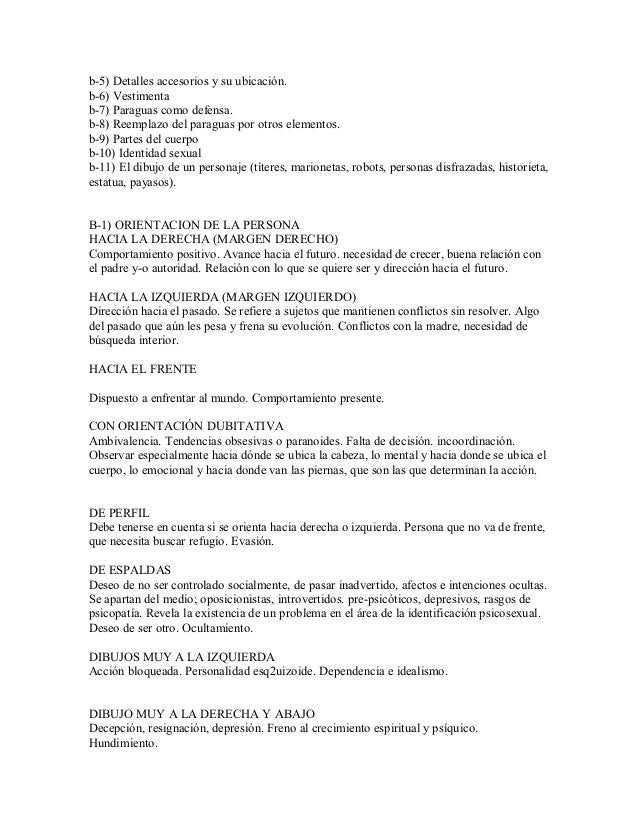 b-5) Detalles accesorios y su ubicación.
b-6) Vestimenta
b-7) Paraguas como defensa.
b-8) Reemplazo del paraguas por otros elementos.
b-9) Partes del cuerpo
b-10) Identidad sexual
b-11) El dibujo de un personaje (títeres, marionetas, robots, personas disfrazadas, historieta, estatua, payasos).

B-1) ORIENTACION DE LA PERSONA
HACIA LA DERECHA (MARGEN DERECHO)
Comportamiento positivo. Avance hacia el futuro. necesidad de crecer, buena relación con el padre y-o autoridad. Relación con lo que se quiere ser y dirección hacia el futuro.

HACIA LA IZQUIERDA (MARGEN IZQUIERDO)
Dirección hacia el pasado. Se refiere a sujetos que mantienen conflictos sin resolver. Algo del pasado que aún les pesa y frena su evolución. Conflictos con la madre, necesidad de búsqueda interior.

HACIA EL FRENTE

Dispuesto a enfrentar al mundo. Comportamiento presente.

CON ORIENTACIÓN DUBITATIVA
Ambivalencia. Tendencias obsesivas o paranoides. Falta de decisión. incoordinación. Observar especialmente hacia dónde se ubica la cabeza, lo mental y hacia donde se ubica el cuerpo, lo emocional y hacia donde van las piernas, que son las que determinan la acción.

DE PERFIL
Debe tenerse en cuenta si se orienta hacia derecha o izquierda. Persona que no va de frente, que necesita buscar refugio. Evasión.

DE ESPALDAS
Deseo de no ser controlado socialmente, de pasar inadvertido, afectos e intenciones ocultas. Se apartan del medio; oposicionistas, introvertidos. pre-psicóticos, depresivos, rasgos de psicopatía. Revela la existencia de un problema en el área de la identificación psicosexual. Deseo de ser otro. Ocultamiento.

DIBUJOS MUY A LA IZQUIERDA
Acción bloqueada. Personalidad esq2uizoide. Dependencia e idealismo.

DIBUJO MUY A LA DERECHA Y ABAJO
Decepción, resignación, depresión. Freno al crecimiento espiritual y psíquico. Hundimiento.